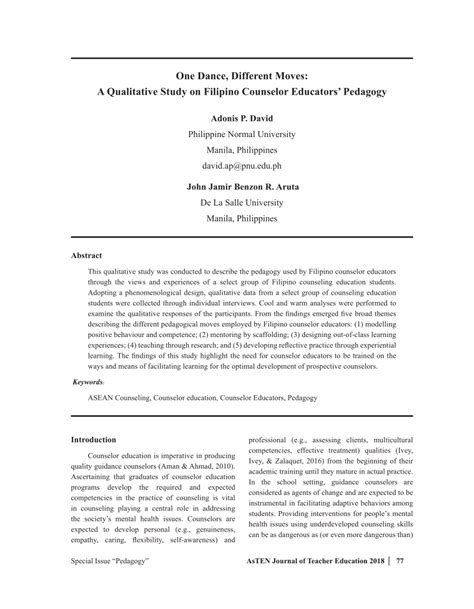 One Dance, Different Moves:
A Qualitative Study on Filipino Counselor Educators' Pedagogy

Adonis P. David
Philippine Normal University
Manila, Philippines
david.ap@pnu.edu.ph

John Jamir Benzon R. Aruta
De La Salle University
Manila, Philippines

Abstract

This qualitative study was conducted to describe the pedagogy used by Filipino counselor educators through the views and experiences of a select group of Filipino counseling education students. Adopting a phenomenological design, qualitative data from a select group of counseling education students were collected through individual interviews. Cool and warm analyses were performed to examine the qualitative responses of the participants. From the findings emerged five broad themes describing the different pedagogical moves employed by Filipino counselor educators: (1) modelling positive behaviour and competence; (2) mentoring by scaffolding; (3) designing out-of-class learning experiences; (4) teaching through research; and (5) developing reflective practice through experiential learning. The findings of this study highlight the need for counselor educators to be trained on the ways and means of facilitating learning for the optimal development of prospective counselors.

Keywords:

ASEAN Counseling, Counselor education, Counselor Educators, Pedagogy

Introduction

Counselor education is imperative in producing quality guidance counselors (Aman & Ahmad, 2010). Ascertaining that graduates of counselor education programs develop the required and expected competencies in the practice of counseling is vital in counseling playing a central role in addressing the society's mental health issues. Counselors are expected to develop personal (e.g., genuineness, empathy, caring, flexibility, self-awareness) and professional (e.g., assessing clients, multicultural competencies, effective treatment) qualities (Ivey, Ivey, & Zalaquet, 2016) from the beginning of their academic training until they mature in actual practice. In the school setting, guidance counselors are considered as agents of change and are expected to be instrumental in facilitating adaptive behaviors among students. Providing interventions for people's mental health issues using underdeveloped counseling skills can be as dangerous as (or even more dangerous than)

Special Issue "Pedagogy"

AsTEN Journal of Teacher Education 2018 | 77